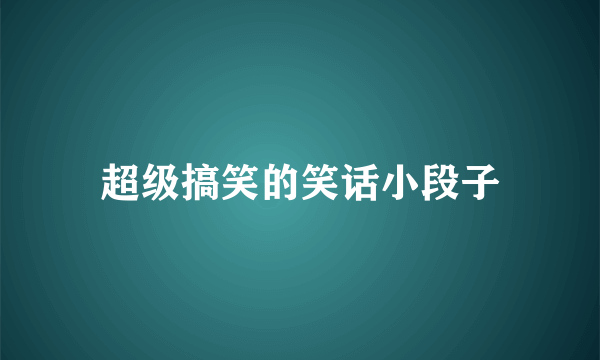 超级搞笑的笑话小段子